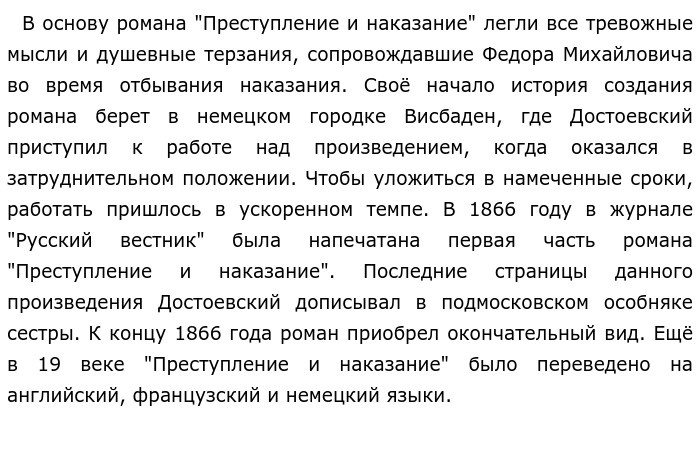 В основу романа "Преступление и наказание" легли все тревожные мысли и душевные терзания, сопровождавшие Федора Михайловича во время отбывания наказания. Своё начало история создания романа берет в немецком городке Висбаден, где Достоевский приступил к работе над произведением, когда оказался в затруднительном положении. Чтобы уложиться в намеченные сроки, работать пришлось в ускоренном темпе. В 1866 году в журнале "Русский вестник" была напечатана первая часть романа "Преступление и наказание". Последние страницы данного произведения Достоевский дописывал в подмосковском особняке сестры. К концу 1866 года роман приобрел окончательный вид. Ещё в 19 веке "Преступление и наказание" было переведено на английский, французский и немецкий языки.